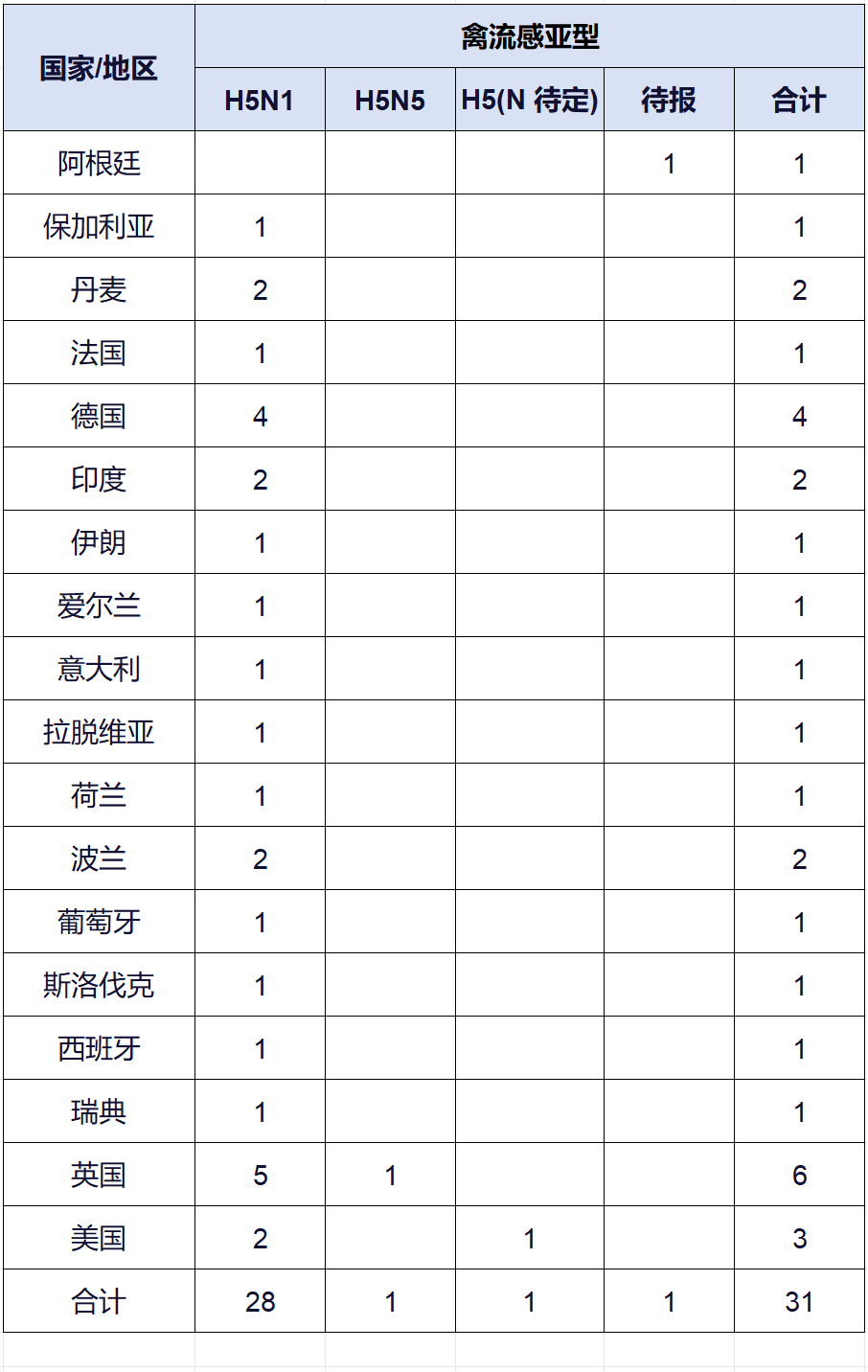 | 国家/地区 | 禽流感亚型 | | | | |
|---|---|---|---|---|---|
| | H5N1 | H5N5 | H5(N 待定) | 待报 | 合计 |
| 阿根廷 | | | | 1 | 1 |
| 保加利亚 | 1 | | | | 1 |
| 丹麦 | 2 | | | | 2 |
| 法国 | 1 | | | | 1 |
| 德国 | 4 | | | | 4 |
| 印度 | 2 | | | | 2 |
| 伊朗 | 1 | | | | 1 |
| 爱尔兰 | 1 | | | | 1 |
| 意大利 | 1 | | | | 1 |
| 拉脱维亚 | 1 | | | | 1 |
| 荷兰 | 1 | | | | 1 |
| 波兰 | 2 | | | | 2 |
| 葡萄牙 | 1 | | | | 1 |
| 斯洛伐克 | 1 | | | | 1 |
| 西班牙 | 1 | | | | 1 |
| 瑞典 | 1 | | | | 1 |
| 英国 | 5 | 1 | | | 6 |
| 美国 | 2 | | 1 | | 3 |
| 合计 | 28 | 1 | 1 | 1 | 31 |